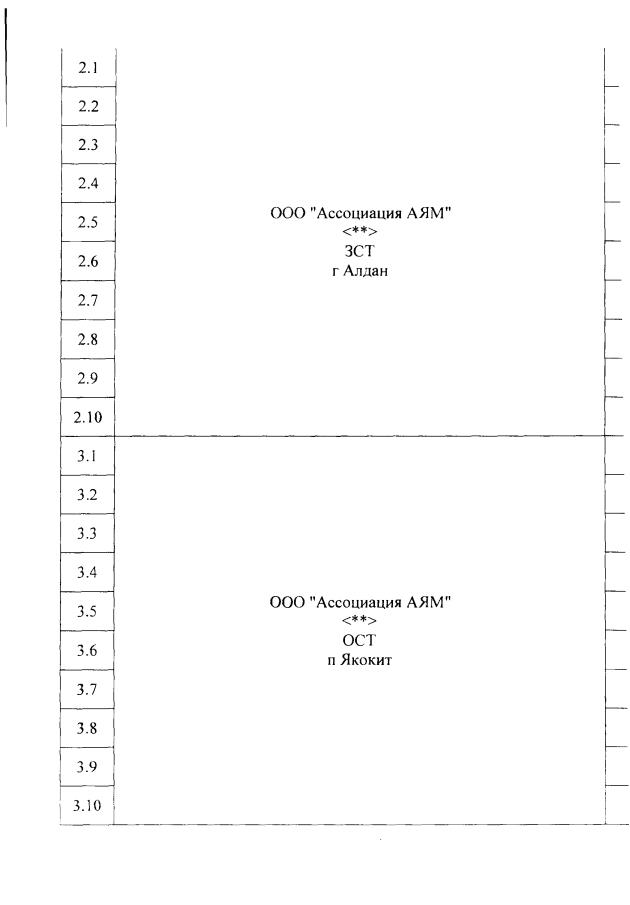 | 2.1 | ООО "Ассоциация АЯМ" <**> ЗСТ г Алдан |
|---|---|
| 2.2 | |
| 2.3 | |
| 2.4 | |
| 2.5 | |
| 2.6 | |
| 2.7 | |
| 2.8 | |
| 2.9 | |
| 2.10 | |
| 3.1 | ООО "Ассоциация АЯМ" <**> ОСТ п Якокит |
| 3.2 | |
| 3.3 | |
| 3.4 | |
| 3.5 | |
| 3.6 | |
| 3.7 | |
| 3.8 | |
| 3.9 | |
| 3.10 | |